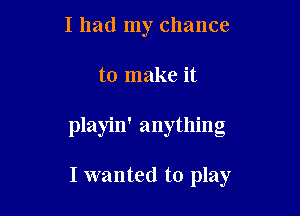 I had my chance

to make it

playin' anything

I wanted to play